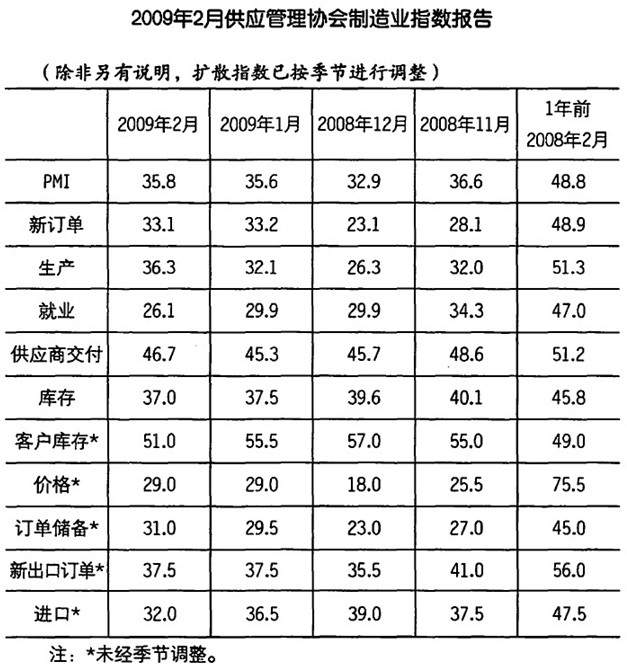 2009年2月供应管理协会制造业指数报告

（除非另有说明，扩散指数已按季节进行调整）

| | 2009年2月 | 2009年1月 | 2008年12月 | 2008年11月 | 1年前 2008年2月 |
|---|---|---|---|---|---|
| PMI | 35.8 | 35.6 | 32.9 | 36.6 | 48.8 |
| 新订单 | 33.1 | 33.2 | 23.1 | 28.1 | 48.9 |
| 生产 | 36.3 | 32.1 | 26.3 | 32.0 | 51.3 |
| 就业 | 26.1 | 29.9 | 29.9 | 34.3 | 47.0 |
| 供应商交付 | 46.7 | 45.3 | 45.7 | 48.6 | 51.2 |
| 库存 | 37.0 | 37.5 | 39.6 | 40.1 | 45.8 |
| 客户库存* | 51.0 | 55.5 | 57.0 | 55.0 | 49.0 |
| 价格* | 29.0 | 29.0 | 18.0 | 25.5 | 75.5 |
| 订单储备* | 31.0 | 29.5 | 23.0 | 27.0 | 45.0 |
| 新出口订单* | 37.5 | 37.5 | 35.5 | 41.0 | 56.0 |
| 进口* | 32.0 | 36.5 | 39.0 | 37.5 | 47.5 |

注：*未经季节调整。